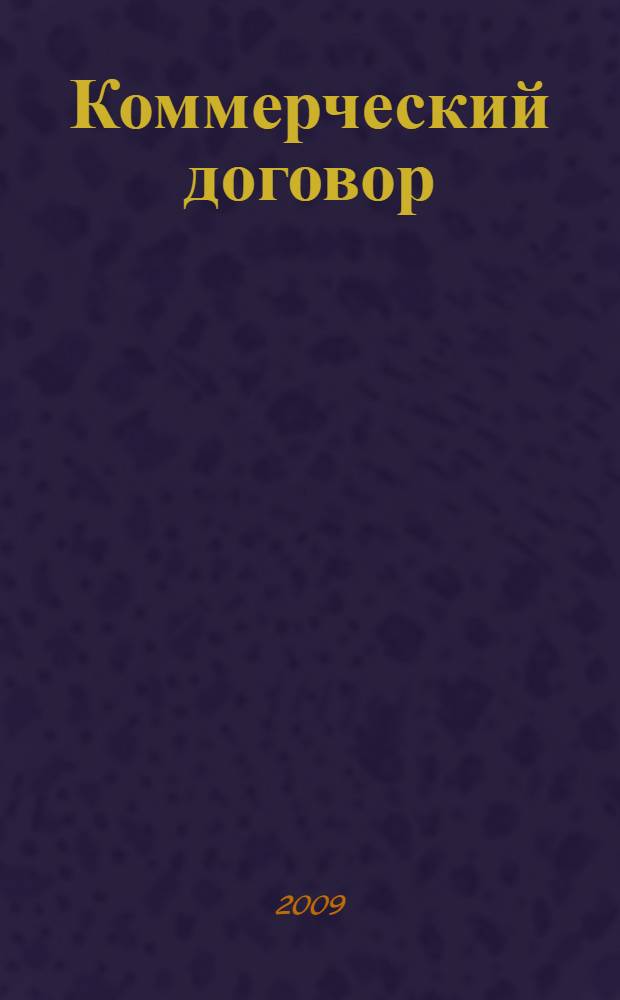 Коммерческий договор

2009